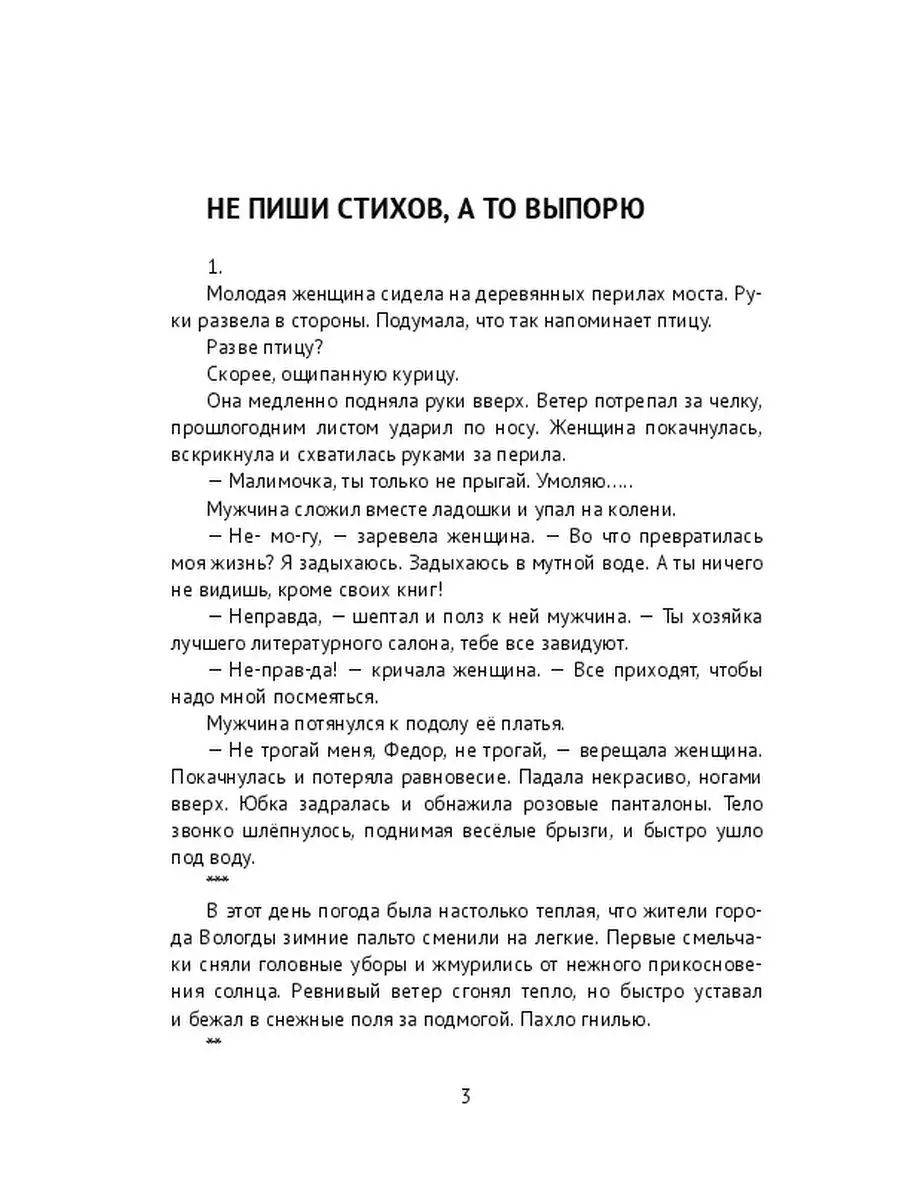 НЕ ПИШИ СТИХОВ, А ТО ВЫПОРЮ

1.

Молодая женщина сидела на деревянных перилах моста. Руки развела в стороны. Подумала, что так напоминает птицу.

Разве птицу?

Скорее, ощипанную курицу.

Она медленно подняла руки вверх. Ветер потрепал за челку, прошлогодним листом ударил по носу. Женщина покачнулась, вскрикнула и схватилась руками за перила.

— Малимочка, ты только не прыгай. Умоляю.....

Мужчина сложил вместе ладошки и упал на колени.

— Не- мо-гу, — заревела женщина. — Во что превратилась моя жизнь? Я задыхаюсь. Задыхаюсь в мутной воде. А ты ничего не видишь, кроме своих книг!

— Неправда, — шептал и полз к ней мужчина. — Ты хозяйка лучшего литературного салона, тебе все завидуют.

— Не-прав-да! — кричала женщина. — Все приходят, чтобы надо мной посмеяться.

Мужчина потянулся к подолу её платья.

— Не трогай меня, Федор, не трогай, — верещала женщина. Покачнулась и потеряла равновесие. Падала некрасиво, ногами вверх. Юбка задралась и обнажила розовые панталоны. Тело звонко шлёпнулось, поднимая весёлые брызги, и быстро ушло под воду.

***

В этот день погода была настолько теплая, что жители города Вологды зимние пальто сменили на легкие. Первые смельчаки сняли головные уборы и жмурились от нежного прикосновения солнца. Ревнивый ветер сгонял тепло, но быстро уставал и бежал в снежные поля за подмогой. Пахло гнилью.

**

3